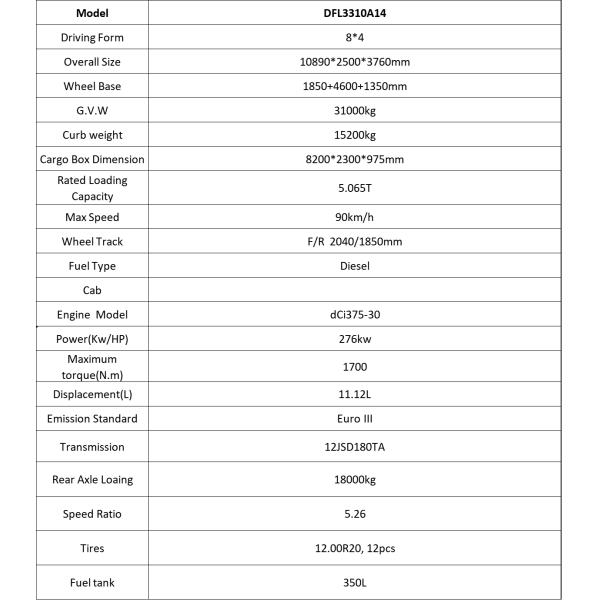 | Model | DFL3310A14 |
|---|---|
| Driving Form | 8*4 |
| Overall Size | 10890*2500*3760mm |
| Wheel Base | 1850+4600+1350mm |
| G.V.W | 31000kg |
| Curb weight | 15200kg |
| Cargo Box Dimension | 8200*2300*975mm |
| Rated Loading Capacity | 5.065T |
| Max Speed | 90km/h |
| Wheel Track | F/R 2040/1850mm |
| Fuel Type | Diesel |
| Cab | |
| Engine Model | dCi375-30 |
| Power(Kw/HP) | 276kw |
| Maximum torque(N.m) | 1700 |
| Displacement(L) | 11.12L |
| Emission Standard | Euro III |
| Transmission | 12JSD180TA |
| Rear Axle Loaing | 18000kg |
| Speed Ratio | 5.26 |
| Tires | 12.00R20, 12pcs |
| Fuel tank | 350L |